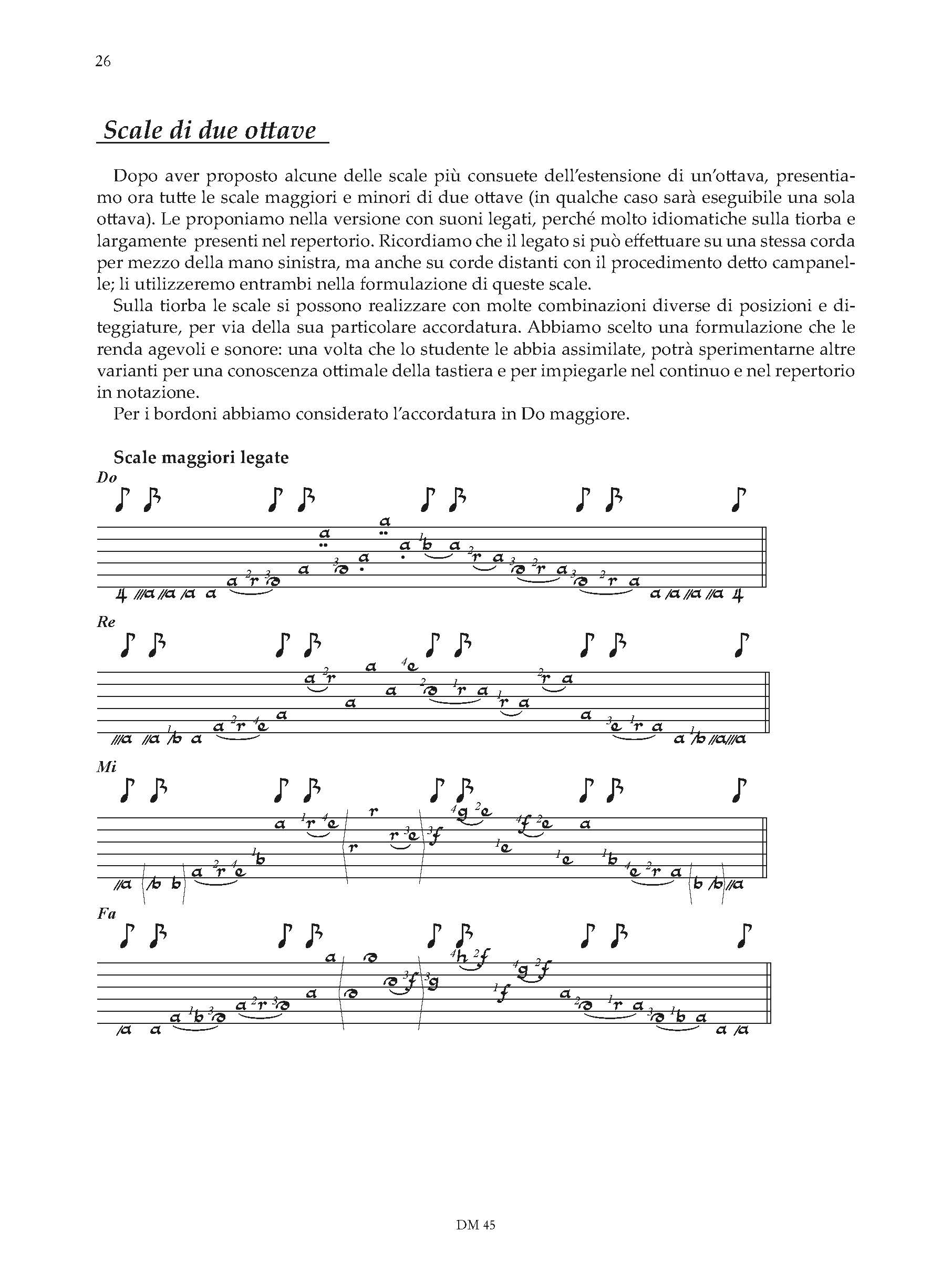 26

Scale di due ottave

Dopo aver proposto alcune delle scale più consuete dell'estensione di un'ottava, presentiamo ora tutte le scale maggiori e minori di due ottave (in qualche caso sarà eseguibile una sola ottava). Le proponiamo nella versione con suoni legati, perché molto idiomatiche sulla tiorba e largamente presenti nel repertorio. Ricordiamo che il legato si può effettuare su una stessa corda per mezzo della mano sinistra, ma anche su corde distanti con il procedimento detto campanelle; li utilizzeremo entrambi nella formulazione di queste scale.

Sulla tiorba le scale si possono realizzare con molte combinazioni diverse di posizioni e diteggiature, per via della sua particolare accordatura. Abbiamo scelto una formulazione che le renda agevoli e sonore: una volta che lo studente le abbia assimilate, potrà sperimentarne altre varianti per una conoscenza ottimale della tastiera e per impiegarle nel continuo e nel repertorio in notazione.

Per i bordoni abbiamo considerato l'accordatura in Do maggiore.

Scale maggiori legate

Do

Re

Mi

Fa

DM 45